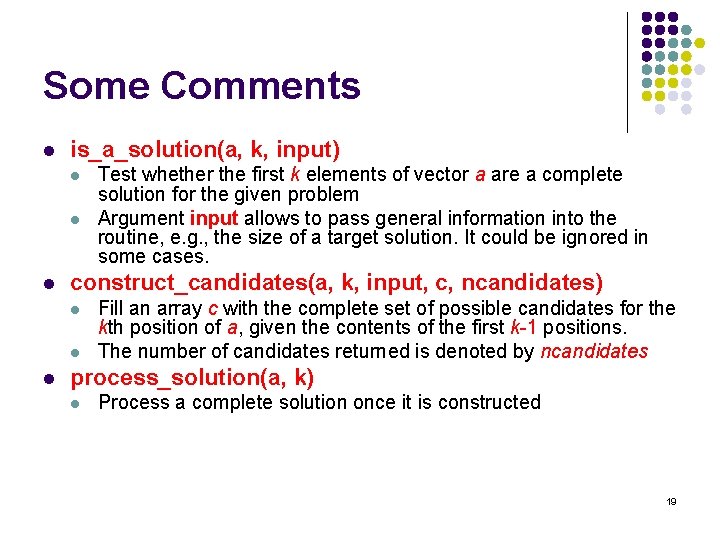 Some Comments

- is_a_solution(a, k, input)
  - Test whether the first k elements of vector a are a complete solution for the given problem
  - Argument input allows to pass general information into the routine, e.g., the size of a target solution. It could be ignored in some cases.
- construct_candidates(a, k, input, c, ncandidates)
  - Fill an array c with the complete set of possible candidates for the kth position of a, given the contents of the first k-1 positions.
  - The number of candidates returned is denoted by ncandidates
- process_solution(a, k)
  - Process a complete solution once it is constructed

19